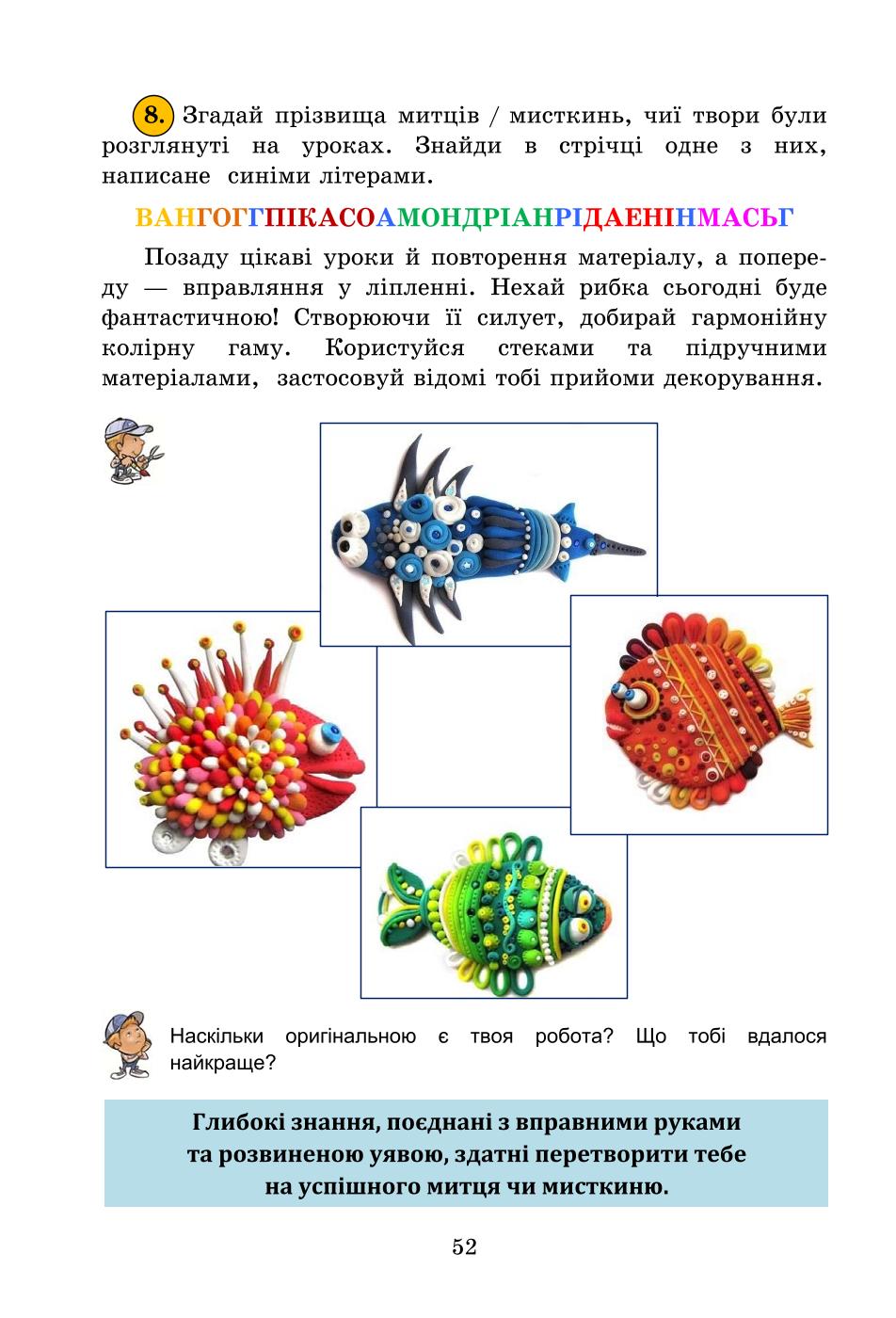 8. Згадай прізвища митців / мисткинь, чиї твори були розглянуті на уроках. Знайди в стрічці одне з них, написане синіми літерами.

ВАНГОГГПІКАСОАМОНДРІАНРІДАЕНІНМАСЬГ

Позаду цікаві уроки й повторення матеріалу, а попереду — вправляння у ліпленні. Нехай рибка сьогодні буде фантастичною! Створюючи її силует, добирай гармонійну колірну гаму. Користуйся стеками та підручними матеріалами, застосовуй відомі тобі прийоми декорування.

Наскільки оригінальною є твоя робота? Що тобі вдалося найкраще?

Глибокі знання, поєднані з вправними руками та розвиненою уявою, здатні перетворити тебе на успішного митця чи мисткиню.

52